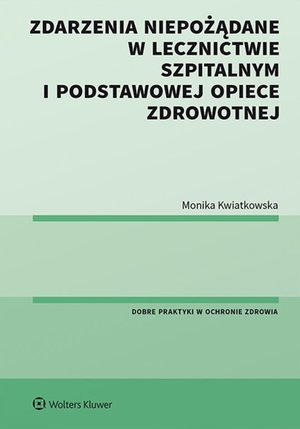 ZDARZENIA NIEPOŻĄDANE W LECZNICTWIE SZPITALNYM I PODSTAWOWEJ OPIECE ZDROWOTNEJ

Monika Kwiatkowska

DOBRE PRAKTYKI W OCHRONIE ZDROWIA

Wolters Kluwer